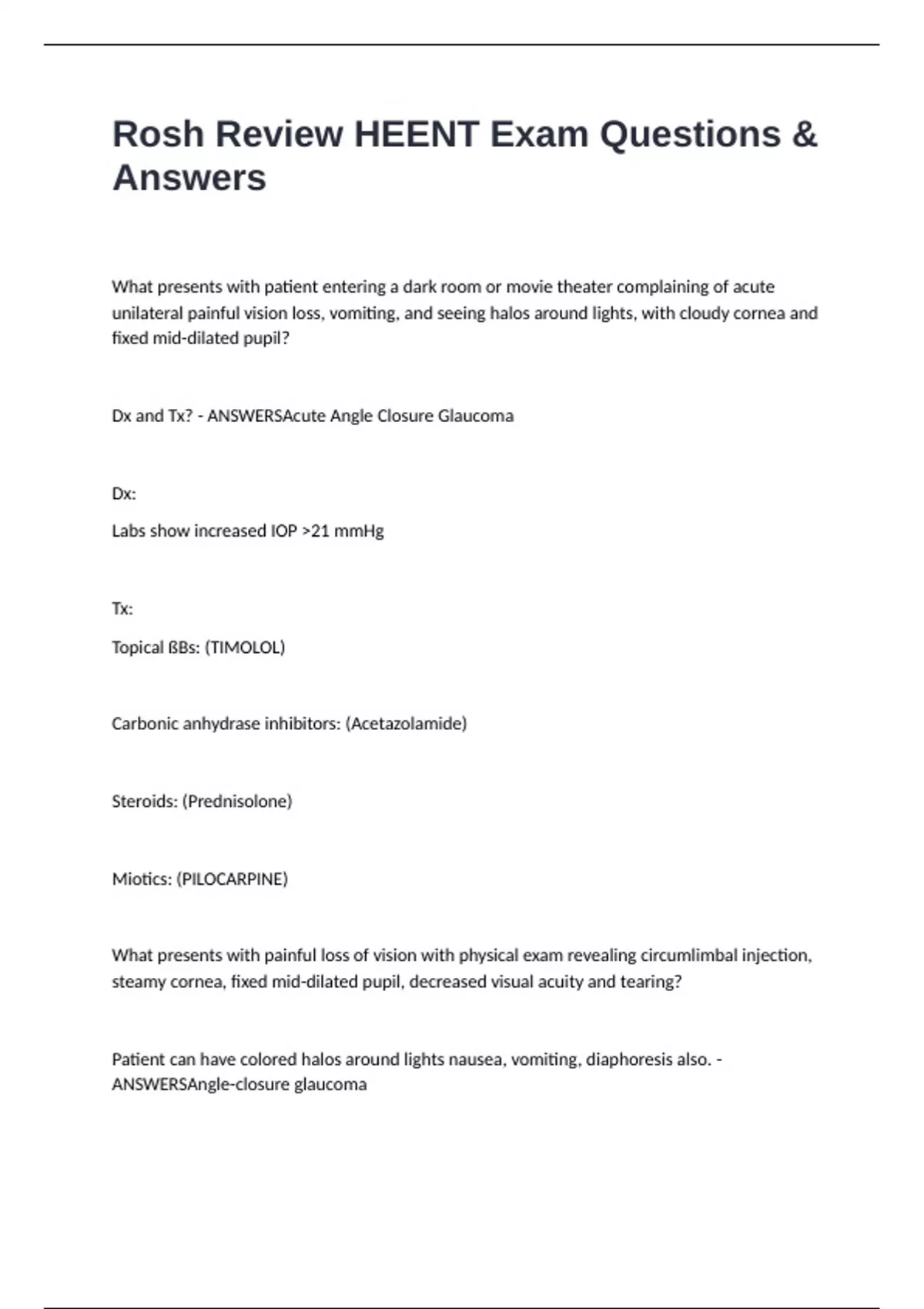 Rosh Review HEENT Exam Questions & Answers

What presents with patient entering a dark room or movie theater complaining of acute unilateral painful vision loss, vomiting, and seeing halos around lights, with cloudy cornea and fixed mid-dilated pupil?

Dx and Tx? - ANSWERSAcute Angle Closure Glaucoma

Dx:

Labs show increased IOP >21 mmHg

Tx:

Topical ßBs: (TIMOLOL)

Carbonic anhydrase inhibitors: (Acetazolamide)

Steroids: (Prednisolone)

Miotics: (PILOCARPINE)

What presents with painful loss of vision with physical exam revealing circumlimbal injection, steamy cornea, fixed mid-dilated pupil, decreased visual acuity and tearing?

Patient can have colored halos around lights nausea, vomiting, diaphoresis also. - ANSWERSAngle-closure glaucoma